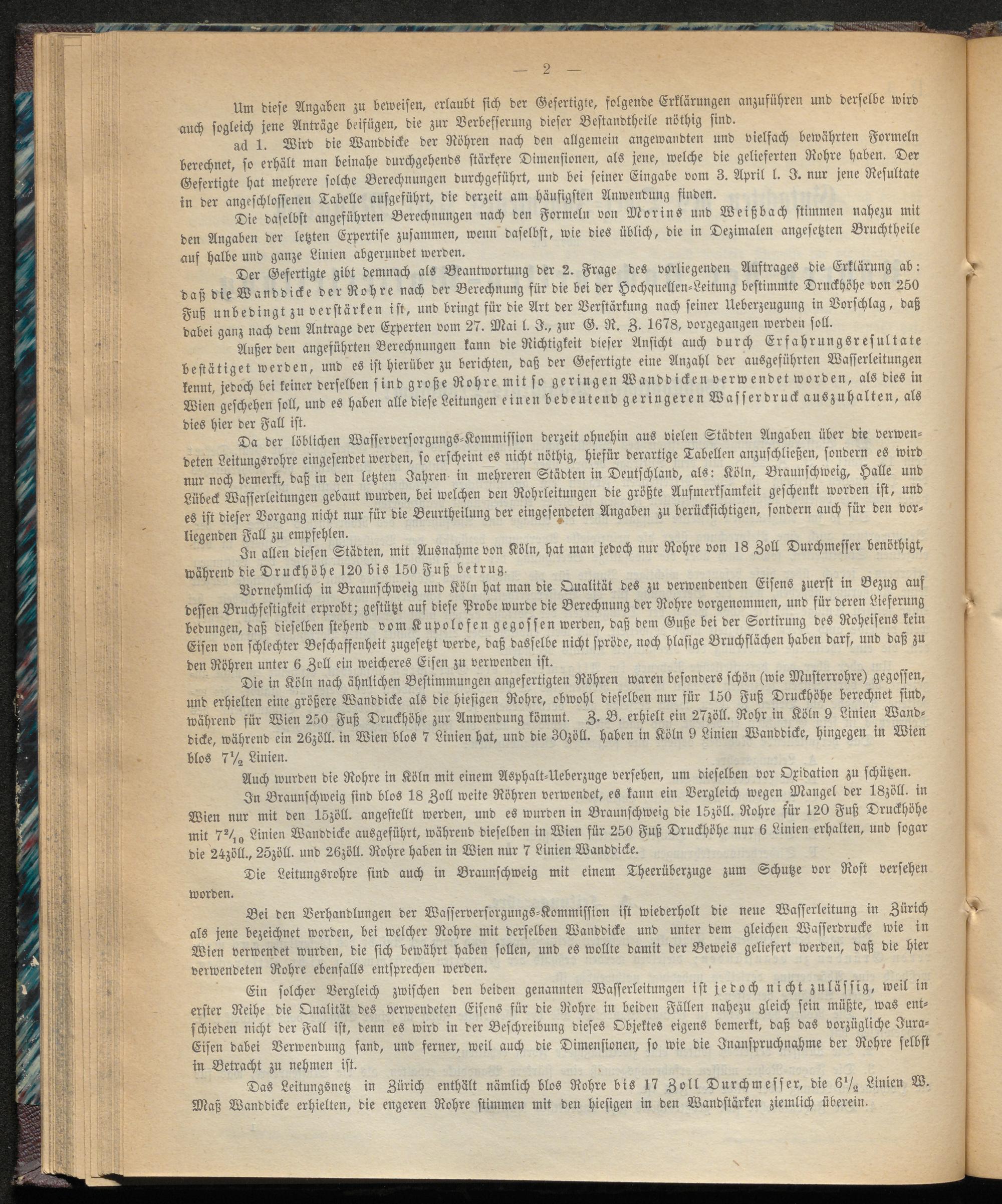 — 2 —

Um diese Angaben zu beweisen, erlaubt sich der Gefertigte, folgende Erklärungen anzuführen und derselbe wird auch sogleich jene Anträge beifügen, die zur Verbesserung dieser Bestandtheile nöthig sind.

ad 1. Wird die Wanddicke der Röhren nach den allgemein angewandten und vielfach bewährten Formeln berechnet, so erhält man beinahe durchgehends stärkere Dimensionen, als jene, welche die gelieferten Rohre haben. Der Gefertigte hat mehrere solche Berechnungen durchgeführt, und bei seiner Eingabe vom 3. April l. J. nur jene Resultate in der angeschlossenen Tabelle aufgeführt, die derzeit am häufigsten Anwendung finden.

Die daselbst angeführten Berechnungen nach den Formeln von Morins und Weißbach stimmen nahezu mit den Angaben der letzten Expertise zusammen, wenn daselbst, wie dies üblich, die in Dezimalen angesetzten Bruchtheile auf halbe und ganze Linien abgerundet werden.

Der Gefertigte gibt demnach als Beantwortung der 2. Frage des vorliegenden Auftrages die Erklärung ab: daß die Wanddicke der Rohre nach der Berechnung für die bei der Hochquellen-Leitung bestimmte Druckhöhe von 250 Fuß unbedingt zu verstärken ist, und bringt für die Art der Verstärkung nach seiner Ueberzeugung in Vorschlag, daß dabei ganz nach dem Antrage der Experten vom 27. Mai l. J., zur G. R. Z. 1678, vorgegangen werden soll.

Außer den angeführten Berechnungen kann die Richtigkeit dieser Ansicht auch durch Erfahrungsresultate bestätiget werden, und es ist hierüber zu berichten, daß der Gefertigte eine Anzahl der ausgeführten Wasserleitungen kennt, jedoch bei keiner derselben sind große Rohre mit so geringen Wanddicken verwendet worden, als dies in Wien geschehen soll, und es haben alle diese Leitungen einen bedeutend geringeren Wasserdruck auszuhalten, als dies hier der Fall ist.

Da der löblichen Wasserversorgungs-Kommission derzeit ohnehin aus vielen Städten Angaben über die verwendeten Leitungsrohre eingesendet werden, so erscheint es nicht nöthig, hiefür derartige Tabellen anzuschließen, sondern es wird nur noch bemerkt, daß in den letzten Jahren in mehreren Städten in Deutschland, als: Köln, Braunschweig, Halle und Lübeck Wasserleitungen gebaut wurden, bei welchen den Rohrleitungen die größte Aufmerksamkeit geschenkt worden ist, und es ist dieser Vorgang nicht nur für die Beurtheilung der eingesendeten Angaben zu berücksichtigen, sondern auch für den vorliegenden Fall zu empfehlen.

In allen diesen Städten, mit Ausnahme von Köln, hat man jedoch nur Rohre von 18 Zoll Durchmesser benöthigt, während die Druckhöhe 120 bis 150 Fuß betrug.

Vornehmlich in Braunschweig und Köln hat man die Qualität des zu verwendenden Eisens zuerst in Bezug auf dessen Bruchfestigkeit erprobt; gestützt auf diese Probe wurde die Berechnung der Rohre vorgenommen, und für deren Lieferung bedungen, daß dieselben stehend vom Kupolofen gegossen werden, daß dem Guße bei der Sortirung des Roheisens kein Eisen von schlechter Beschaffenheit zugesetzt werde, daß dasselbe nicht spröde, noch blasige Bruchflächen haben darf, und daß zu den Röhren unter 6 Zoll ein weicheres Eisen zu verwenden ist.

Die in Köln nach ähnlichen Bestimmungen angefertigten Röhren waren besonders schön (wie Musterrohre) gegossen, und erhielten eine größere Wanddicke als die hiesigen Rohre, obwohl dieselben nur für 150 Fuß Druckhöhe berechnet sind, während für Wien 250 Fuß Druckhöhe zur Anwendung kömmt. Z. B. erhielt ein 27zöll. Rohr in Köln 9 Linien Wanddicke, während ein 26zöll. in Wien blos 7 Linien hat, und die 30zöll. haben in Köln 9 Linien Wanddicke, hingegen in Wien blos $7\frac{1}{2}$ Linien.

Auch wurden die Rohre in Köln mit einem Asphalt-Ueberzuge versehen, um dieselben vor Oxidation zu schützen.

In Braunschweig sind blos 18 Zoll weite Röhren verwendet, es kann ein Vergleich wegen Mangel der 18zöll. in Wien nur mit den 15zöll. angestellt werden, und es wurden in Braunschweig die 15zöll. Rohre für 120 Fuß Druckhöhe mit $7\frac{2}{10}$ Linien Wanddicke ausgeführt, während dieselben in Wien für 250 Fuß Druckhöhe nur 6 Linien erhalten, und sogar die 24zöll., 25zöll. und 26zöll. Rohre haben in Wien nur 7 Linien Wanddicke.

Die Leitungsrohre sind auch in Braunschweig mit einem Theerüberzuge zum Schutze vor Rost versehen worden.

Bei den Verhandlungen der Wasserversorgungs-Kommission ist wiederholt die neue Wasserleitung in Zürich als jene bezeichnet worden, bei welcher Rohre mit derselben Wanddicke und unter dem gleichen Wasserdrucke wie in Wien verwendet wurden, die sich bewährt haben sollen, und es wollte damit der Beweis geliefert werden, daß die hier verwendeten Rohre ebenfalls entsprechen werden.

Ein solcher Vergleich zwischen den beiden genannten Wasserleitungen ist jedoch nicht zulässig, weil in erster Reihe die Qualität des verwendeten Eisens für die Rohre in beiden Fällen nahezu gleich sein müßte, was entschieden nicht der Fall ist, denn es wird in der Beschreibung dieses Objektes eigens bemerkt, daß das vorzügliche Jura-Eisen dabei Verwendung fand, und ferner, weil auch die Dimensionen, so wie die Inanspruchnahme der Rohre selbst in Betracht zu nehmen ist.

Das Leitungsnetz in Zürich enthält nämlich blos Rohre bis 17 Zoll Durchmesser, die $6\frac{1}{2}$ Linien W. Maß Wanddicke erhielten, die engeren Rohre stimmen mit den hiesigen in den Wandstärken ziemlich überein.